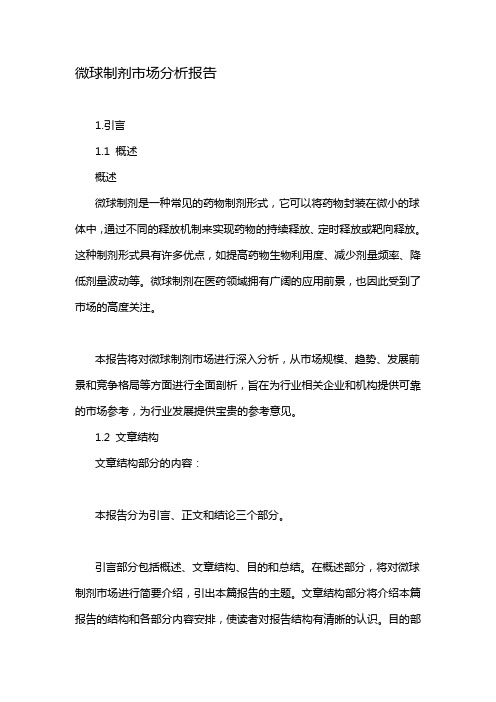 微球制剂市场分析报告

1.引言

1.1 概述

概述

微球制剂是一种常见的药物制剂形式，它可以将药物封装在微小的球体中，通过不同的释放机制来实现药物的持续释放、定时释放或靶向释放。这种制剂形式具有许多优点，如提高药物生物利用度、减少剂量频率、降低剂量波动等。微球制剂在医药领域拥有广阔的应用前景，也因此受到了市场的高度关注。

本报告将对微球制剂市场进行深入分析，从市场规模、趋势、发展前景和竞争格局等方面进行全面剖析，旨在为行业相关企业和机构提供可靠的市场参考，为行业发展提供宝贵的参考意见。

1.2 文章结构

文章结构部分的内容：

本报告分为引言、正文和结论三个部分。

引言部分包括概述、文章结构、目的和总结。在概述部分，将对微球制剂市场进行简要介绍，引出本篇报告的主题。文章结构部分将介绍本篇报告的结构和各部分内容安排，使读者对报告结构有清晰的认识。目的部